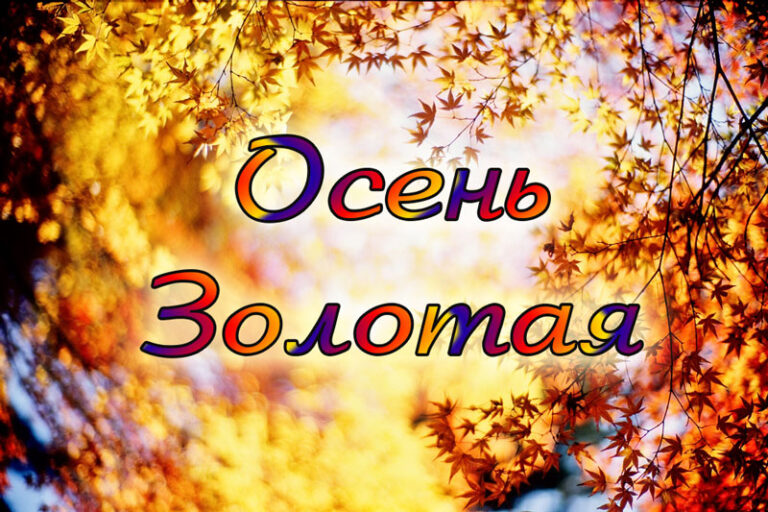 Осень
Золотая